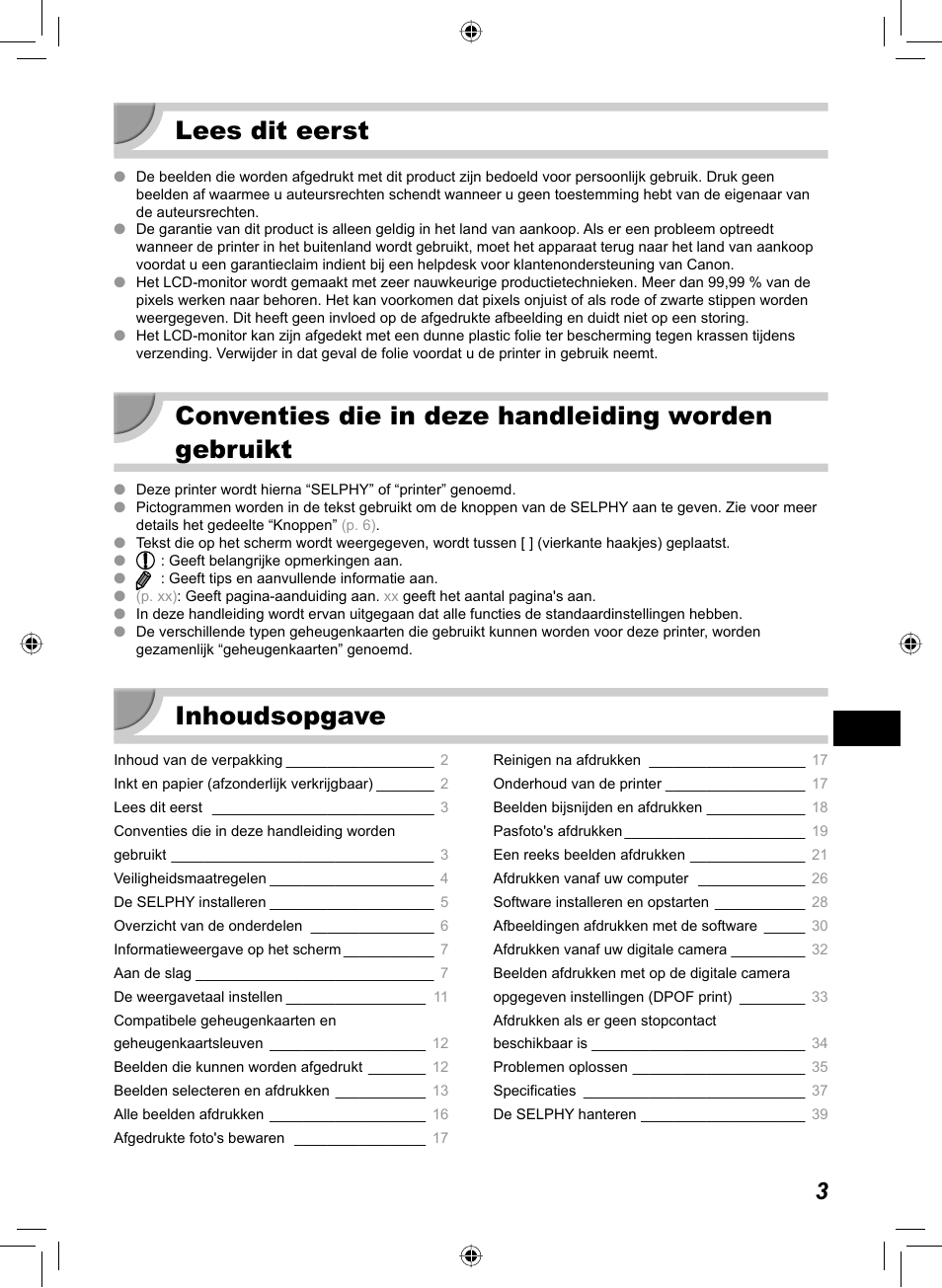 Lees dit eerst

De beelden die worden afgedrukt met dit product zijn bedoeld voor persoonlijk gebruik. Druk geen beelden af waarmee u auteursrechten schendt wanneer u geen toestemming hebt van de eigenaar van de auteursrechten.
De garantie van dit product is alleen geldig in het land van aankoop. Als er een probleem optreedt wanneer de printer in het buitenland wordt gebruikt, moet het apparaat terug naar het land van aankoop voordat u een garantieclaim indient bij een helpdesk voor klantenondersteuning van Canon.
Het LCD-monitor wordt gemaakt met zeer nauwkeurige productietechnieken. Meer dan 99,99 % van de pixels werken naar behoren. Het kan voorkomen dat pixels onjuist of als rode of zwarte stippen worden weergegeven. Dit heeft geen invloed op de afgedrukte afbeelding en duidt niet op een storing.
Het LCD-monitor kan zijn afgedekt met een dunne plastic folie ter bescherming tegen krassen tijdens verzending. Verwijder in dat geval de folie voordat u de printer in gebruik neemt.

Conventies die in deze handleiding worden gebruikt

Deze printer wordt hierna “SELPHY” of “printer” genoemd.
Pictogrammen worden in de tekst gebruikt om de knoppen van de SELPHY aan te geven. Zie voor meer details het gedeelte “Knoppen” (p. 6).
Tekst die op het scherm wordt weergegeven, wordt tussen [ ] (vierkante haakjes) geplaatst.
: Geeft belangrijke opmerkingen aan.
: Geeft tips en aanvullende informatie aan.
(p. xx): Geeft pagina-aanduiding aan. xx geeft het aantal pagina's aan.
In deze handleiding wordt ervan uitgegaan dat alle functies de standaardinstellingen hebben.
De verschillende typen geheugenkaarten die gebruikt kunnen worden voor deze printer, worden gezamenlijk “geheugenkaarten” genoemd.

Inhoudsopgave

Inhoud van de verpakking 2
Inkt en papier (afzonderlijk verkrijgbaar) 2
Lees dit eerst 3
Conventies die in deze handleiding worden gebruikt 3
Veiligheidsmaatregelen 4
De SELPHY installeren 5
Overzicht van de onderdelen 6
Informatieweergave op het scherm 7
Aan de slag 7
De weergavetaal instellen 11
Compatibele geheugenkaarten en geheugenkaartsleuven 12
Beelden die kunnen worden afgedrukt 12
Beelden selecteren en afdrukken 13
Alle beelden afdrukken 16
Afgedrukte foto's bewaren 17

Reinigen na afdrukken 17
Onderhoud van de printer 17
Beelden bijsnijden en afdrukken 18
Pasfoto's afdrukken 19
Een reeks beelden afdrukken 21
Afdrukken vanaf uw computer 26
Software installeren en opstarten 28
Afbeeldingen afdrukken met de software 30
Afdrukken vanaf uw digitale camera 32
Beelden afdrukken met op de digitale camera opgegeven instellingen (DPOF print) 33
Afdrukken als er geen stopcontact beschikbaar is 34
Problemen oplossen 35
Specificaties 37
De SELPHY hanteren 39

3